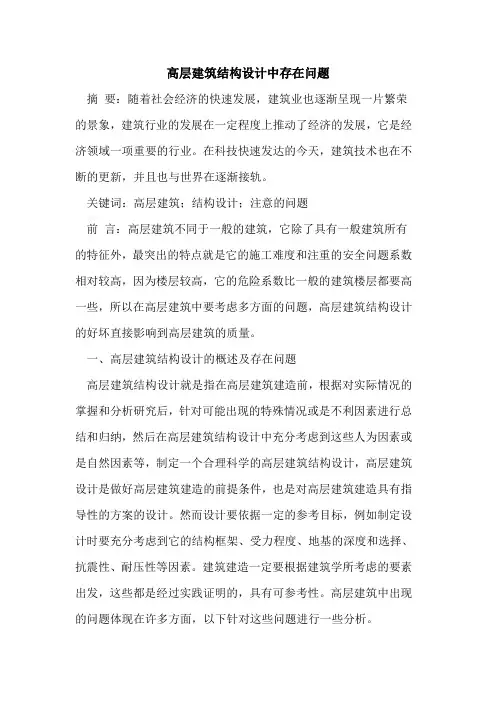 高层建筑结构设计中存在问题

摘 要：随着社会经济的快速发展，建筑业也逐渐呈现一片繁荣的景象，建筑行业的发展在一定程度上推动了经济的发展，它是经济领域一项重要的行业。在科技快速发达的今天，建筑技术也在不断的更新，并且也与世界在逐渐接轨。

关键词：高层建筑；结构设计；注意的问题

前 言：高层建筑不同于一般的建筑，它除了具有一般建筑所有的特征外，最突出的特点就是它的施工难度和注重的安全问题系数相对较高，因为楼层较高，它的危险系数比一般的建筑楼层都要高一些，所以在高层建筑中要考虑多方面的问题，高层建筑结构设计的好坏直接影响到高层建筑的质量。

一、高层建筑结构设计的概述及存在问题

高层建筑结构设计就是指在高层建筑建造前，根据对实际情况的掌握和分析研究后，针对可能出现的特殊情况或是不利因素进行总结和归纳，然后在高层建筑结构设计中充分考虑到这些人为因素或是自然因素等，制定一个合理科学的高层建筑结构设计，高层建筑设计是做好高层建筑建造的前提条件，也是对高层建筑建造具有指导性的方案的设计。然而设计要依据一定的参考目标，例如制定设计时要充分考虑到它的结构框架、受力程度、地基的深度和选择、抗震性、耐压性等因素。建筑建造一定要根据建筑学所考虑的要素出发，这些都是经过实践证明的，具有可参考性。高层建筑中出现的问题体现在许多方面，以下针对这些问题进行一些分析。